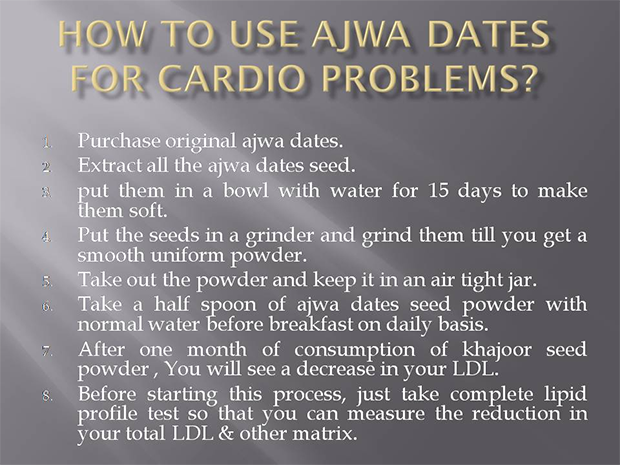 HOW TO USE AJWA DATES FOR CARDIO PROBLEMS?

1. Purchase original ajwa dates.
2. Extract all the ajwa dates seed.
3. put them in a bowl with water for 15 days to make them soft.
4. Put the seeds in a grinder and grind them till you get a smooth uniform powder.
5. Take out the powder and keep it in an air tight jar.
6. Take a half spoon of ajwa dates seed powder with normal water before breakfast on daily basis.
7. After one month of consumption of khajoor seed powder , You will see a decrease in your LDL.
8. Before starting this process, just take complete lipid profile test so that you can measure the reduction in your total LDL & other matrix.